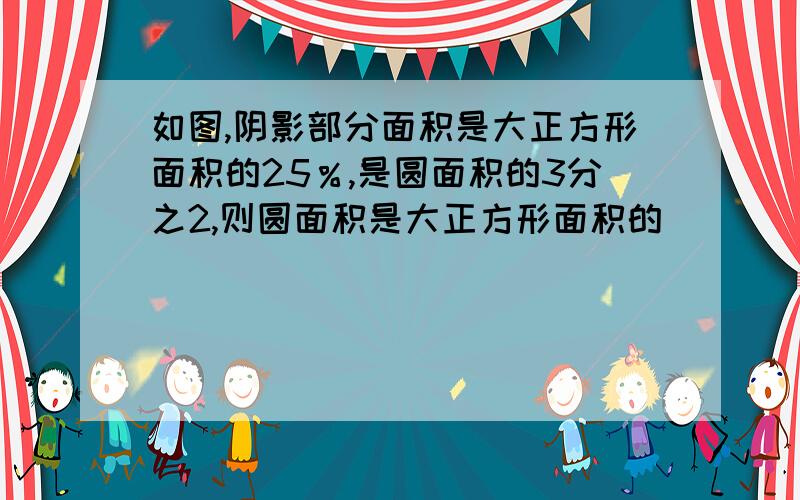 如图,阴影部分面积是大正方形面积的25％,是圆面积的3分之2,则圆面积是大正方形面积的